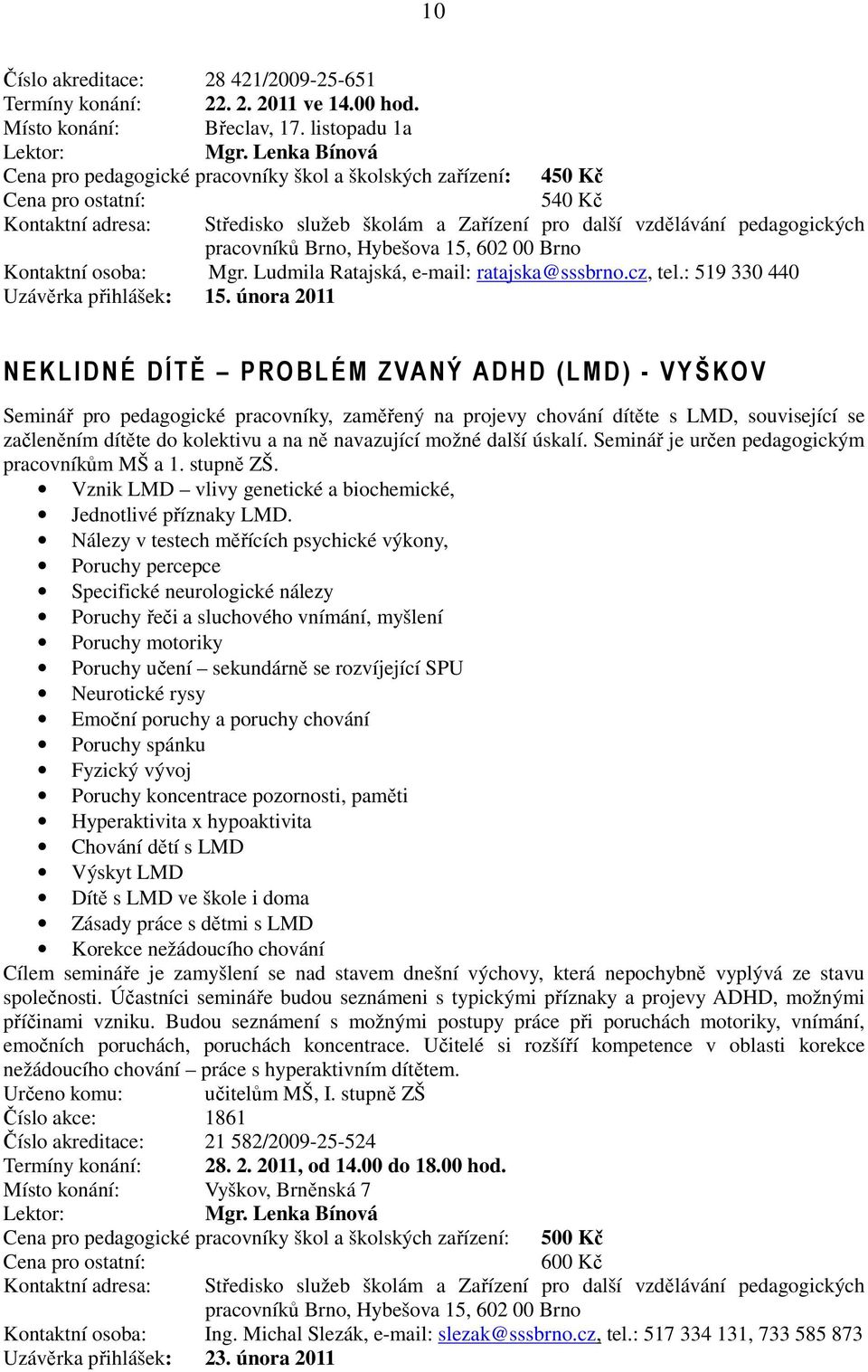 10

Číslo akreditace: 28 421/2009-25-651
Termíny konání: 22. 2. 2011 ve 14.00 hod.
Místo konání: Břeclav, 17. listopadu 1a
Lektor: Mgr. Lenka Bínová
Cena pro pedagogické pracovníky škol a školských zařízení: 450 Kč
Cena pro ostatní: 540 Kč
Kontaktní adresa: Středisko služeb školám a Zařízení pro další vzdělávání pedagogických pracovníků Brno, Hybešova 15, 602 00 Brno
Kontaktní osoba: Mgr. Ludmila Ratajská, e-mail: ratajska@sssbrno.cz, tel.: 519 330 440
Uzávěrka přihlášek: 15. února 2011

NEKLIDNÉ DÍTĚ – PROBLÉM ZVANÝ ADHD (LMD) - VYŠKOV

Seminář pro pedagogické pracovníky, zaměřený na projevy chování dítěte s LMD, související se začleněním dítěte do kolektivu a na ně navazující možné další úskalí. Seminář je určen pedagogickým pracovníkům MŠ a 1. stupně ZŠ.
• Vznik LMD – vlivy genetické a biochemické,
• Jednotlivé příznaky LMD.
• Nálezy v testech měřících psychické výkony,
• Poruchy percepce
• Specifické neurologické nálezy
• Poruchy řeči a sluchového vnímání, myšlení
• Poruchy motoriky
• Poruchy učení – sekundárně se rozvíjející SPU
• Neurotické rysy
• Emoční poruchy a poruchy chování
• Poruchy spánku
• Fyzický vývoj
• Poruchy koncentrace pozornosti, paměti
• Hyperaktivita x hypoaktivita
• Chování dětí s LMD
• Výskyt LMD
• Dítě s LMD ve škole i doma
• Zásady práce s dětmi s LMD
• Korekce nežádoucího chování
Cílem semináře je zamyšlení se nad stavem dnešní výchovy, která nepochybně vyplývá ze stavu společnosti. Účastníci semináře budou seznámeni s typickými příznaky a projevy ADHD, možnými příčinami vzniku. Budou seznámení s možnými postupy práce při poruchách motoriky, vnímání, emočních poruchách, poruchách koncentrace. Učitelé si rozšíří kompetence v oblasti korekce nežádoucího chování – práce s hyperaktivním dítětem.
Určeno komu: učitelům MŠ, I. stupně ZŠ
Číslo akce: 1861
Číslo akreditace: 21 582/2009-25-524
Termíny konání: 28. 2. 2011, od 14.00 do 18.00 hod.
Místo konání: Vyškov, Brněnská 7
Lektor: Mgr. Lenka Bínová
Cena pro pedagogické pracovníky škol a školských zařízení: 500 Kč
Cena pro ostatní: 600 Kč
Kontaktní adresa: Středisko služeb školám a Zařízení pro další vzdělávání pedagogických pracovníků Brno, Hybešova 15, 602 00 Brno
Kontaktní osoba: Ing. Michal Slezák, e-mail: slezak@sssbrno.cz, tel.: 517 334 131, 733 585 873
Uzávěrka přihlášek: 23. února 2011